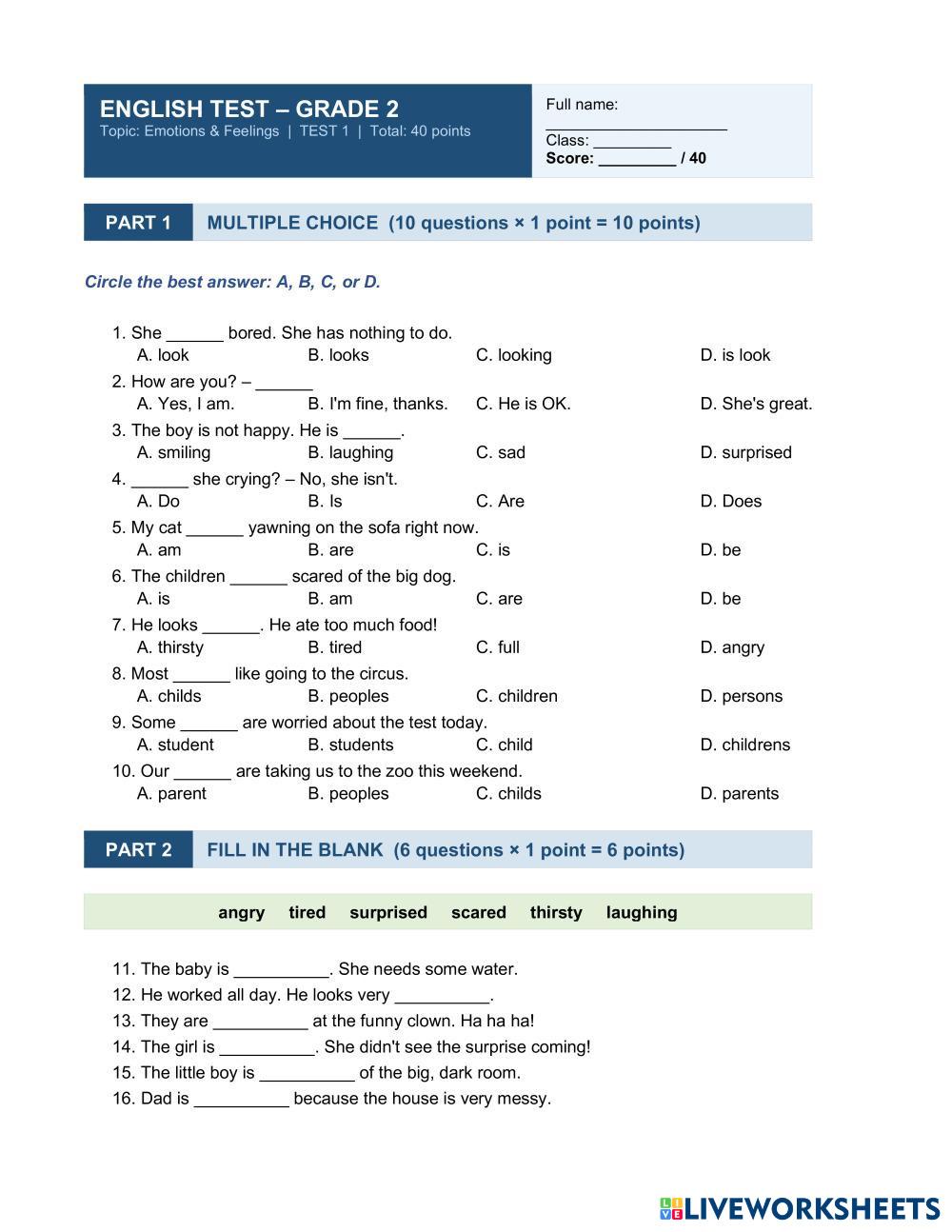 ENGLISH TEST – GRADE 2
Topic: Emotions & Feelings | TEST 1 | Total: 40 points

Full name: ____________________
Class: _________
Score: _________ / 40

PART 1 MULTIPLE CHOICE (10 questions × 1 point = 10 points)

Circle the best answer: A, B, C, or D.

1. She ______ bored. She has nothing to do.
A. look B. looks C. looking D. is look
2. How are you? – ______
A. Yes, I am. B. I'm fine, thanks. C. He is OK. D. She's great.
3. The boy is not happy. He is ______.
A. smiling B. laughing C. sad D. surprised
4. ______ she crying? – No, she isn't.
A. Do B. Is C. Are D. Does
5. My cat ______ yawning on the sofa right now.
A. am B. are C. is D. be
6. The children ______ scared of the big dog.
A. is B. am C. are D. be
7. He looks ______. He ate too much food!
A. thirsty B. tired C. full D. angry
8. Most ______ like going to the circus.
A. childs B. peoples C. children D. persons
9. Some ______ are worried about the test today.
A. student B. students C. child D. childrens
10. Our ______ are taking us to the zoo this weekend.
A. parent B. peoples C. childs D. parents

PART 2 FILL IN THE BLANK (6 questions × 1 point = 6 points)

angry tired surprised scared thirsty laughing

11. The baby is __________. She needs some water.
12. He worked all day. He looks very __________.
13. They are __________ at the funny clown. Ha ha ha!
14. The girl is __________. She didn't see the surprise coming!
15. The little boy is __________ of the big, dark room.
16. Dad is __________ because the house is very messy.

LIVEWORKSHEETS